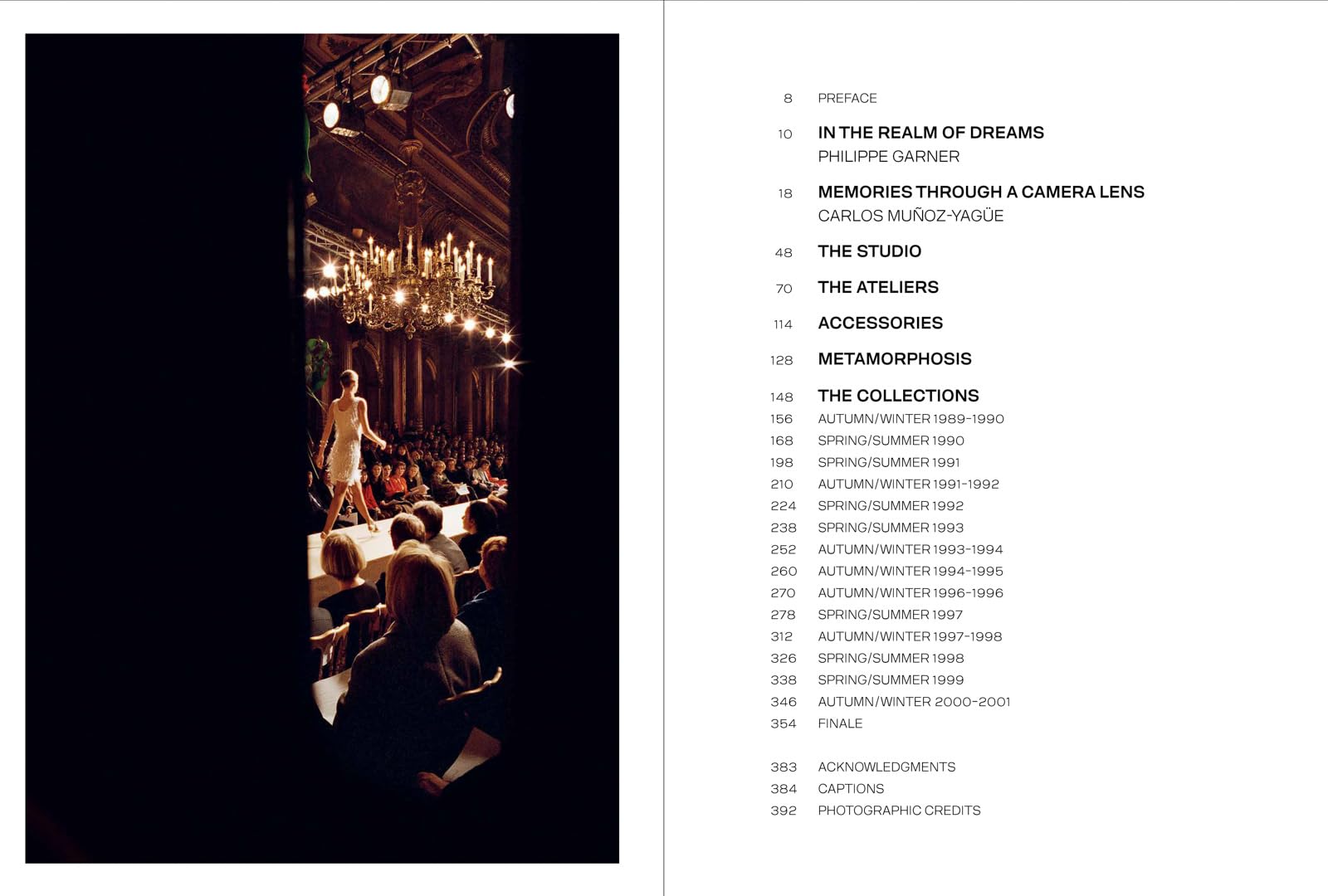 8 PREFACE

10 IN THE REALM OF DREAMS
PHILIPPE GARNER

18 MEMORIES THROUGH A CAMERA LENS
CARLOS MUÑOZ-YAGÜE

48 THE STUDIO

70 THE ATELIERS

114 ACCESSORIES

128 METAMORPHOSIS

148 THE COLLECTIONS
156 AUTUMN/WINTER 1989-1990
168 SPRING/SUMMER 1990
198 SPRING/SUMMER 1991
210 AUTUMN/WINTER 1991-1992
224 SPRING/SUMMER 1992
238 SPRING/SUMMER 1993
252 AUTUMN/WINTER 1993-1994
260 AUTUMN/WINTER 1994-1995
270 AUTUMN/WINTER 1996-1996
278 SPRING/SUMMER 1997
312 AUTUMN/WINTER 1997-1998
326 SPRING/SUMMER 1998
338 SPRING/SUMMER 1999
346 AUTUMN/WINTER 2000-2001
354 FINALE

383 ACKNOWLEDGMENTS
384 CAPTIONS
392 PHOTOGRAPHIC CREDITS